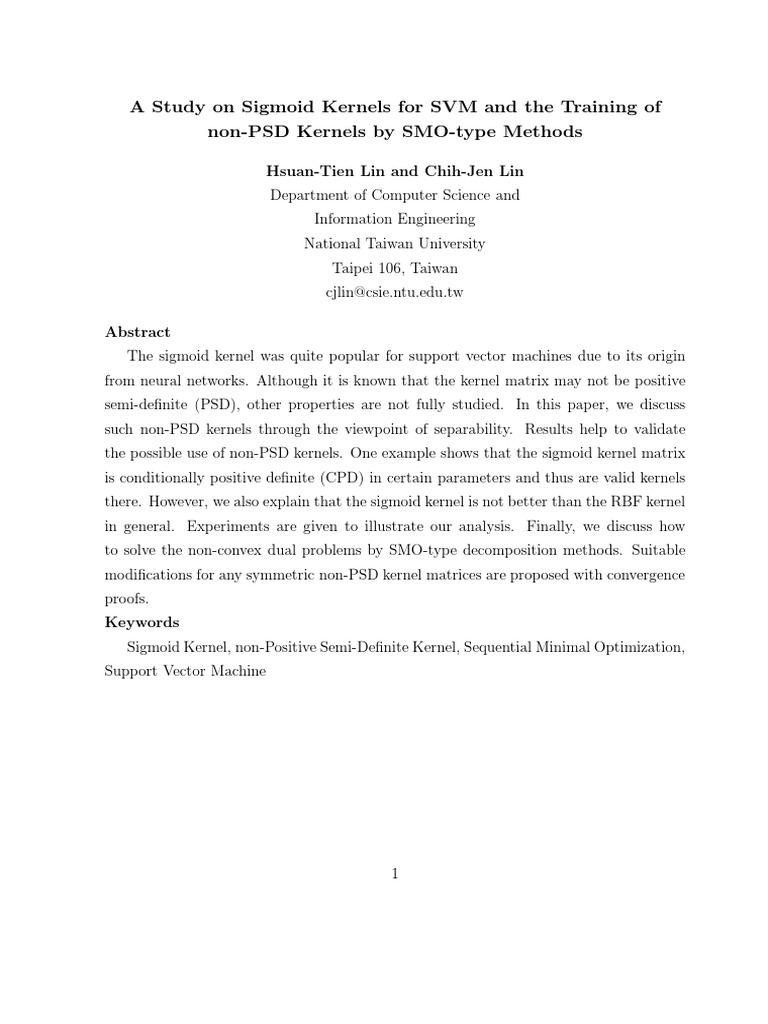 A Study on Sigmoid Kernels for SVM and the Training of non-PSD Kernels by SMO-type Methods

Hsuan-Tien Lin and Chih-Jen Lin
Department of Computer Science and
Information Engineering
National Taiwan University
Taipei 106, Taiwan
cjlin@csie.ntu.edu.tw

Abstract

The sigmoid kernel was quite popular for support vector machines due to its origin from neural networks. Although it is known that the kernel matrix may not be positive semi-definite (PSD), other properties are not fully studied. In this paper, we discuss such non-PSD kernels through the viewpoint of separability. Results help to validate the possible use of non-PSD kernels. One example shows that the sigmoid kernel matrix is conditionally positive definite (CPD) in certain parameters and thus are valid kernels there. However, we also explain that the sigmoid kernel is not better than the RBF kernel in general. Experiments are given to illustrate our analysis. Finally, we discuss how to solve the non-convex dual problems by SMO-type decomposition methods. Suitable modifications for any symmetric non-PSD kernel matrices are proposed with convergence proofs.

Keywords

Sigmoid Kernel, non-Positive Semi-Definite Kernel, Sequential Minimal Optimization, Support Vector Machine

1